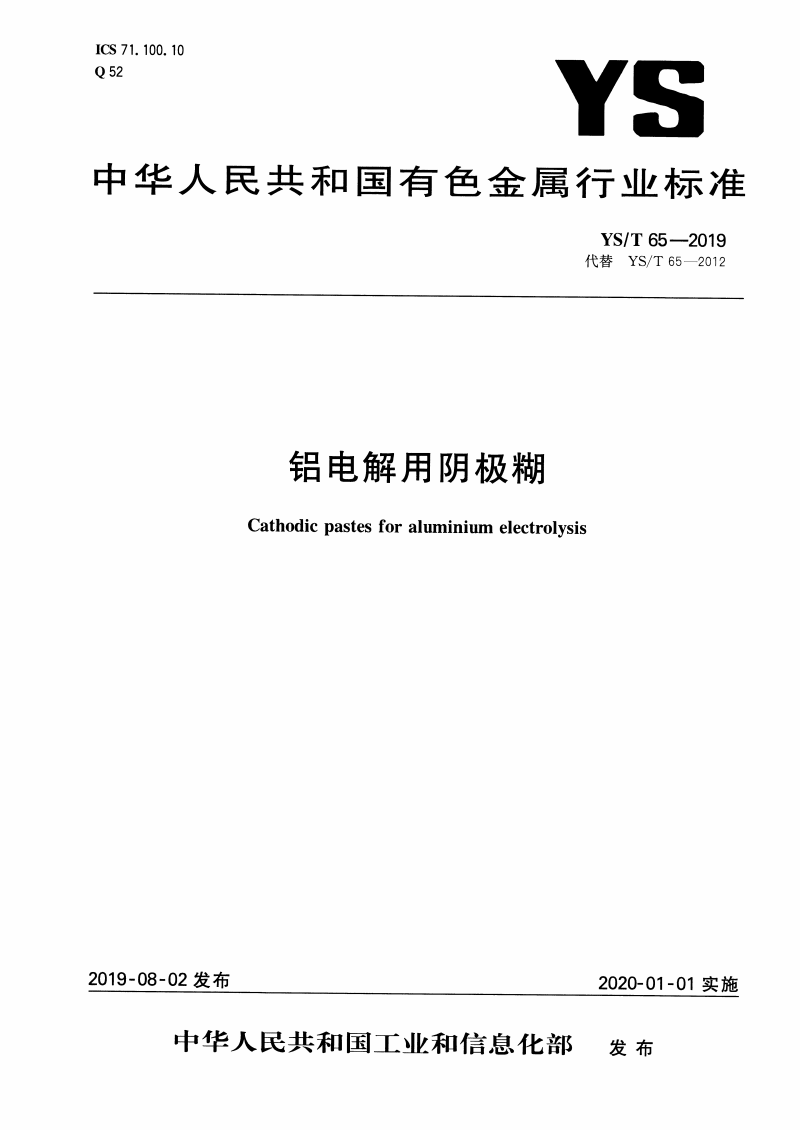 ICS 71.100.10
Q 52

YS

中华人民共和国有色金属行业标准

YS/T 65—2019
代替 YS/T 65—2012

铝电解用阴极糊

Cathodic pastes for aluminium electrolysis

2019-08-02 发布

2020-01-01 实施

中华人民共和国工业和信息化部 发布